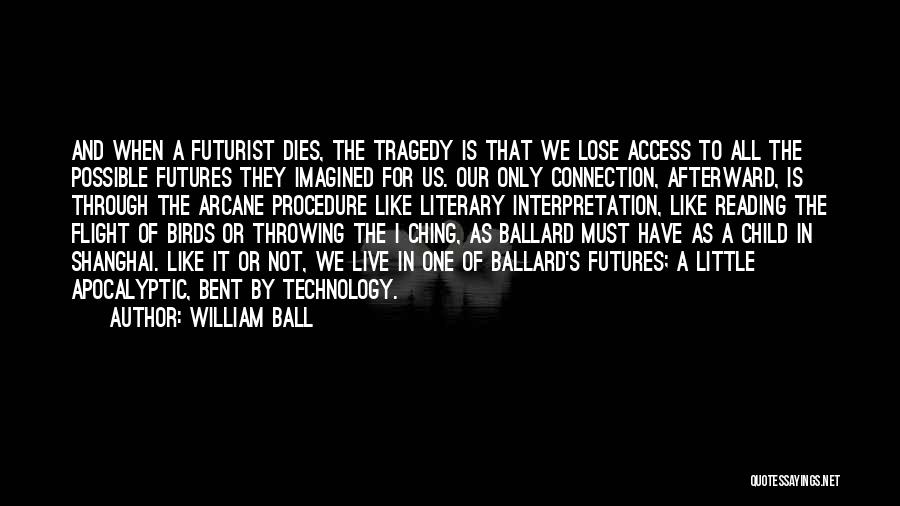 AND WHEN A FUTURIST DIES, THE TRAGEDY IS THAT WE LOSE ACCESS TO ALL THE POSSIBLE FUTURES THEY IMAGINED FOR US. OUR ONLY CONNECTION, AFTERWARD, IS THROUGH THE ARCANE PROCEDURE LIKE LITERARY INTERPRETATION, LIKE READING THE FLIGHT OF BIRDS OR THROWING THE I CHING, AS BALLARD MUST HAVE AS A CHILD IN SHANGHAI. LIKE IT OR NOT, WE LIVE IN ONE OF BALLARD'S FUTURES; A LITTLE APOCALYPTIC, BENT BY TECHNOLOGY.

AUTHOR: WILLIAM BALL

QUOTESSAYINGS.NET